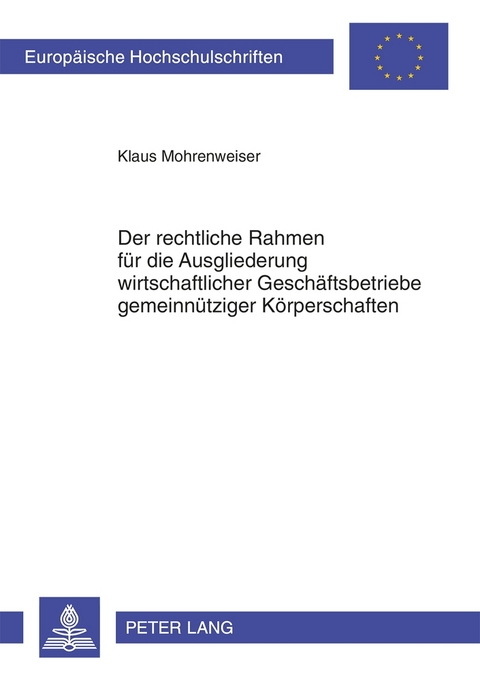 Europäische Hochschulschriften

Klaus Mohrenweiser

Der rechtliche Rahmen für die Ausgliederung wirtschaftlicher Geschäftsbetriebe gemeinnütziger Körperschaften

PETER LANG